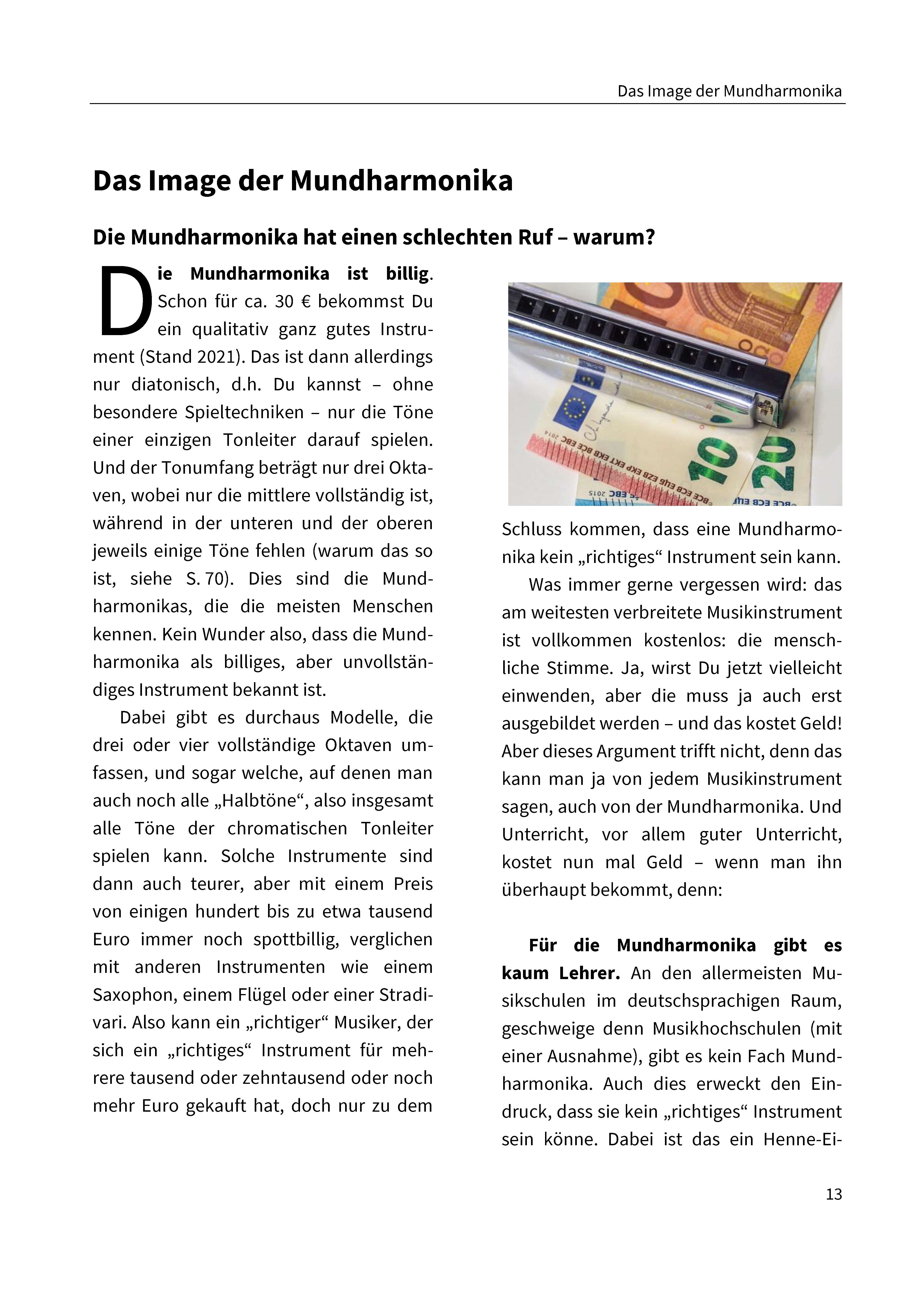 Das Image der Mundharmonika

Das Image der Mundharmonika

Die Mundharmonika hat einen schlechten Ruf – warum?

Die Mundharmonika ist billig. Schon für ca. 30 € bekommst Du ein qualitativ ganz gutes Instrument (Stand 2021). Das ist dann allerdings nur diatonisch, d.h. Du kannst – ohne besondere Spieltechniken – nur die Töne einer einzigen Tonleiter darauf spielen. Und der Tonumfang beträgt nur drei Oktaven, wobei nur die mittlere vollständig ist, während in der unteren und der oberen jeweils einige Töne fehlen (warum das so ist, siehe S. 70). Dies sind die Mundharmonikas, die die meisten Menschen kennen. Kein Wunder also, dass die Mundharmonika als billiges, aber unvollständiges Instrument bekannt ist.

Dabei gibt es durchaus Modelle, die drei oder vier vollständige Oktaven umfassen, und sogar welche, auf denen man auch noch alle „Halbtöne“, also insgesamt alle Töne der chromatischen Tonleiter spielen kann. Solche Instrumente sind dann auch teurer, aber mit einem Preis von einigen hundert bis zu etwa tausend Euro immer noch spottbillig, verglichen mit anderen Instrumenten wie einem Saxophon, einem Flügel oder einer Stradivari. Also kann ein „richtiger“ Musiker, der sich ein „richtiges“ Instrument für mehrere tausend oder zehntausend oder noch mehr Euro gekauft hat, doch nur zu dem Schluss kommen, dass eine Mundharmonika kein „richtiges“ Instrument sein kann.

Was immer gerne vergessen wird: das am weitesten verbreitete Musikinstrument ist vollkommen kostenlos: die menschliche Stimme. Ja, wirst Du jetzt vielleicht einwenden, aber die muss ja auch erst ausgebildet werden – und das kostet Geld! Aber dieses Argument trifft nicht, denn das kann man ja von jedem Musikinstrument sagen, auch von der Mundharmonika. Und Unterricht, vor allem guter Unterricht, kostet nun mal Geld – wenn man ihn überhaupt bekommt, denn:

Für die Mundharmonika gibt es kaum Lehrer. An den allermeisten Musikschulen im deutschsprachigen Raum, geschweige denn Musikhochschulen (mit einer Ausnahme), gibt es kein Fach Mundharmonika. Auch dies erweckt den Eindruck, dass sie kein „richtiges“ Instrument sein könne. Dabei ist das ein Henne-Ei-

13